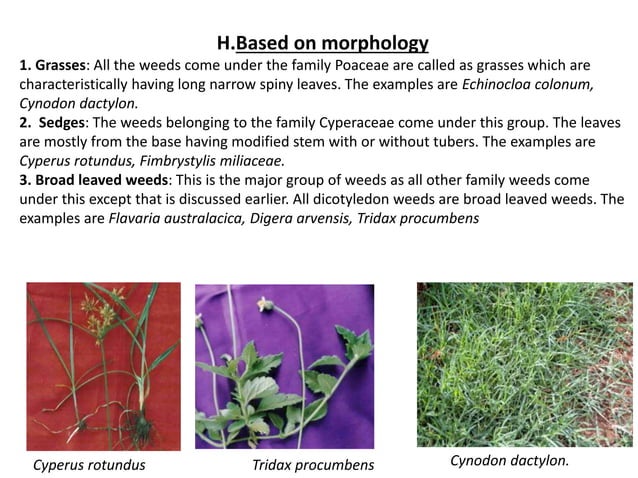 H.Based on morphology

1. Grasses: All the weeds come under the family Poaceae are called as grasses which are characteristically having long narrow spiny leaves. The examples are Echinocloa colonum, Cynodon dactylon.

2. Sedges: The weeds belonging to the family Cyperaceae come under this group. The leaves are mostly from the base having modified stem with or without tubers. The examples are Cyperus rotundus, Fimbrystylis miliaceae.

3. Broad leaved weeds: This is the major group of weeds as all other family weeds come under this except that is discussed earlier. All dicotyledon weeds are broad leaved weeds. The examples are Flavaria australacica, Digera arvensis, Tridax procumbens

Cyperus rotundus

Tridax procumbens

Cynodon dactylon.